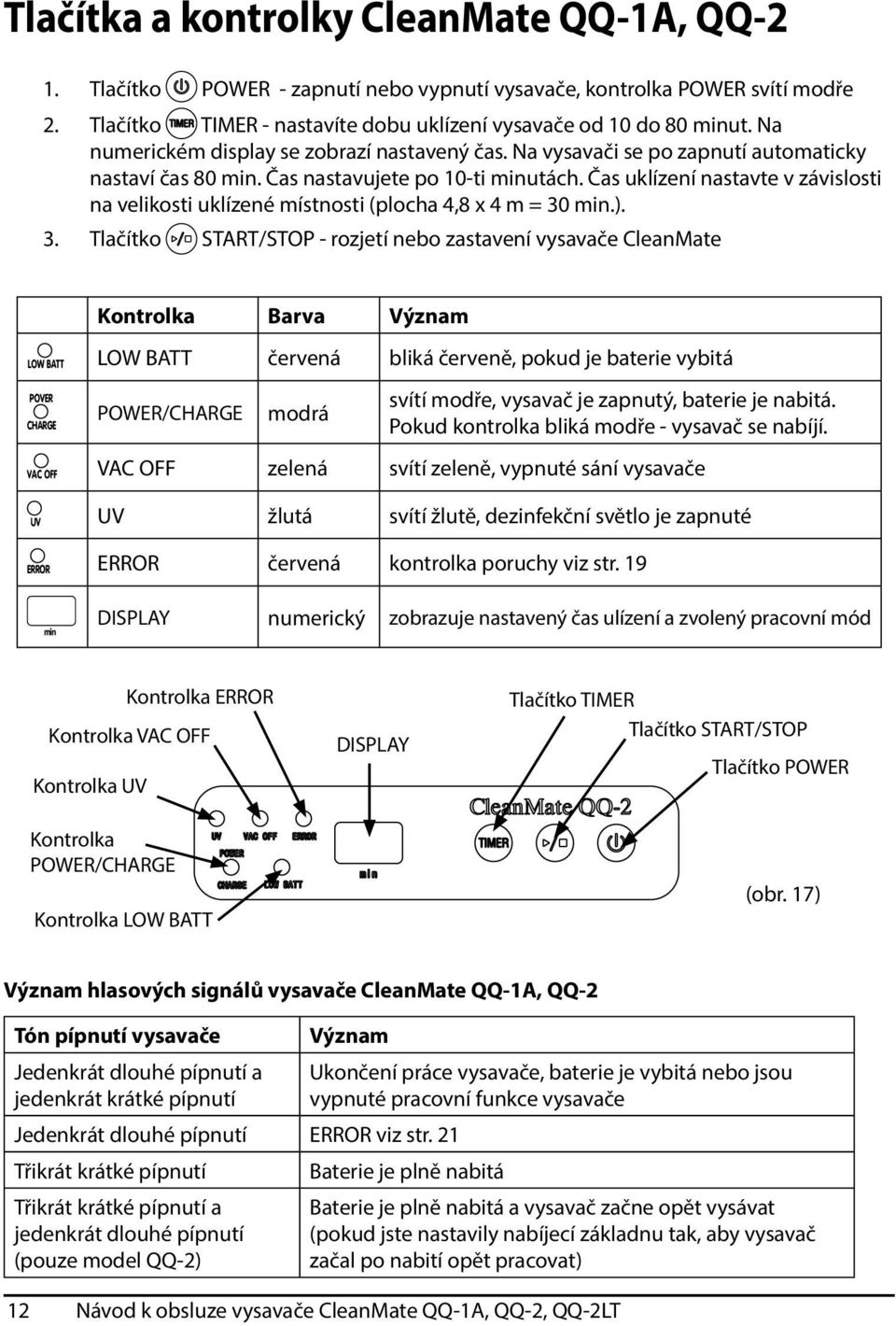 Tlačítka a kontrolky CleanMate QQ-1A, QQ-2

1. Tlačítko POWER - zapnutí nebo vypnutí vysavače, kontrolka POWER svítí modře
2. Tlačítko TIMER TIMER - nastavíte dobu uklízení vysavače od 10 do 80 minut. Na numerickém display se zobrazí nastavený čas. Na vysavači se po zapnutí automaticky nastaví čas 80 min. Čas nastavujete po 10-ti minutách. Čas uklízení nastavte v závislosti na velikosti uklízené místnosti (plocha 4,8 x 4 m = 30 min.).
3. Tlačítko START/STOP - rozjetí nebo zastavení vysavače CleanMate

| | Kontrolka | Barva | Význam |
|---|---|---|---|
| LOW BATT | LOW BATT | červená | bliká červeně, pokud je baterie vybitá |
| POWER CHARGE | POWER/CHARGE | modrá | svítí modře, vysavač je zapnutý, baterie je nabitá. Pokud kontrolka bliká modře - vysavač se nabíjí. |
| VAC OFF | VAC OFF | zelená | svítí zeleně, vypnuté sání vysavače |
| UV | UV | žlutá | svítí žlutě, dezinfekční světlo je zapnuté |
| ERROR | ERROR | červená | kontrolka poruchy viz str. 19 |
| min | DISPLAY | numerický | zobrazuje nastavený čas ulízení a zvolený pracovní mód |

Kontrolka ERROR
Kontrolka VAC OFF
Kontrolka UV
Kontrolka POWER/CHARGE
Kontrolka LOW BATT
DISPLAY
Tlačítko TIMER
Tlačítko START/STOP
Tlačítko POWER
CleanMate QQ-2
UV VAC OFF ERROR
POWER
CHARGE LOW BATT
min
TIMER
(obr. 17)

Význam hlasových signálů vysavače CleanMate QQ-1A, QQ-2

| Tón pípnutí vysavače | Význam |
|---|---|
| Jedenkrát dlouhé pípnutí a jedenkrát krátké pípnutí | Ukončení práce vysavače, baterie je vybitá nebo jsou vypnuté pracovní funkce vysavače |
| Jedenkrát dlouhé pípnutí | ERROR viz str. 21 |
| Třikrát krátké pípnutí | Baterie je plně nabitá |
| Třikrát krátké pípnutí a jedenkrát dlouhé pípnutí (pouze model QQ-2) | Baterie je plně nabitá a vysavač začne opět vysávat (pokud jste nastavily nabíjecí základnu tak, aby vysavač začal po nabití opět pracovat) |

12 Návod k obsluze vysavače CleanMate QQ-1A, QQ-2, QQ-2LT